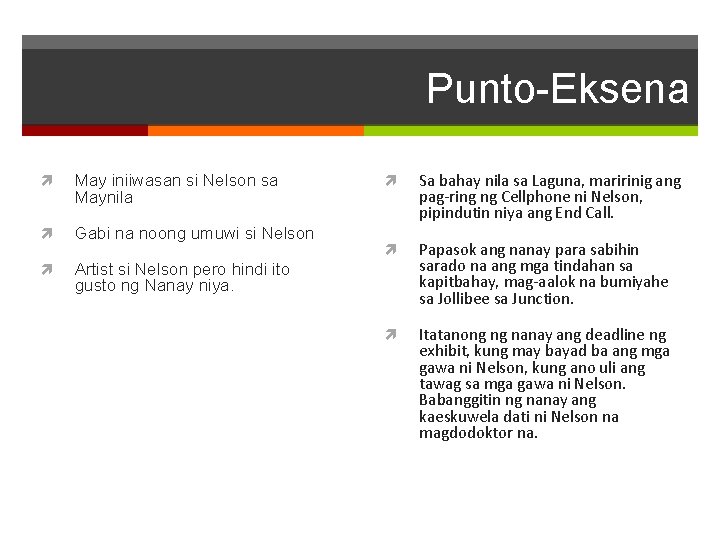 Punto-Eksena

May iniiwasan si Nelson sa Maynila

Gabi na noong umuwi si Nelson

Artist si Nelson pero hindi ito gusto ng Nanay niya.

Sa bahay nila sa Laguna, maririnig ang pag-ring ng Cellphone ni Nelson, pipindutin niya ang End Call.

Papasok ang nanay para sabihin sarado na ang mga tindahan sa kapitbahay, mag-aalok na bumiyahe sa Jollibee sa Junction.

Itatanong ng nanay ang deadline ng exhibit, kung may bayad ba ang mga gawa ni Nelson, kung ano uli ang tawag sa mga gawa ni Nelson. Babanggitin ng nanay ang kaeskuwela dati ni Nelson na magdodoktor na.